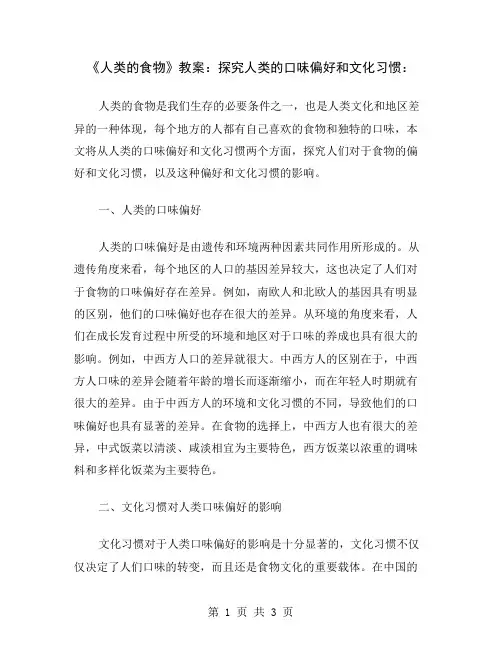 《人类的食物》教案：探究人类的口味偏好和文化习惯：

人类的食物是我们生存的必要条件之一，也是人类文化和地区差异的一种体现，每个地方的人都有自己喜欢的食物和独特的口味，本文将从人类的口味偏好和文化习惯两个方面，探究人们对于食物的偏好和文化习惯，以及这种偏好和文化习惯的影响。

一、人类的口味偏好

人类的口味偏好是由遗传和环境两种因素共同作用所形成的。从遗传角度来看，每个地区的人口的基因差异较大，这也决定了人们对于食物的口味偏好存在差异。例如，南欧人和北欧人的基因具有明显的区别，他们的口味偏好也存在很大的差异。从环境的角度来看，人们在成长发育过程中所受的环境和地区对于口味的养成也具有很大的影响。例如，中西方人口的差异就很大。中西方人的区别在于，中西方人口味的差异会随着年龄的增长而逐渐缩小，而在年轻人时期就有很大的差异。由于中西方人的环境和文化习惯的不同，导致他们的口味偏好也具有显著的差异。在食物的选择上，中西方人也有很大的差异，中式饭菜以清淡、咸淡相宜为主要特色，西方饭菜以浓重的调味料和多样化饭菜为主要特色。

二、文化习惯对人类口味偏好的影响

文化习惯对于人类口味偏好的影响是十分显著的，文化习惯不仅仅决定了人们口味的转变，而且还是食物文化的重要载体。在中国的

第 1 页 共 3 页